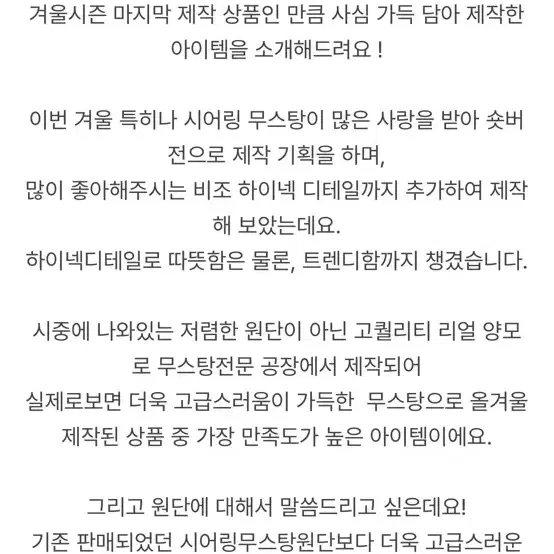 겨울시즌 마지막 제작 상품인 만큼 사심 가득 담아 제작한 아이템을 소개해드려요 !

이번 겨울 특히나 시어링 무스탕이 많은 사랑을 받아 숏버전으로 제작 기획을 하며,
많이 좋아해주시는 비조 하이넥 디테일까지 추가하여 제작해 보았는데요.
하이넥디테일로 따뜻함은 물론, 트렌디함까지 챙겼습니다.

시중에 나와있는 저렴한 원단이 아닌 고퀄리티 리얼 양모로 무스탕전문 공장에서 제작되어
실제로보면 더욱 고급스러움이 가득한 무스탕으로 올겨울 제작된 상품 중 가장 만족도가 높은 아이템이에요.

그리고 원단에 대해서 말씀드리고 싶은데요!
기존 판매되었던 시어링무스탕원단보다 더욱 고급스러운